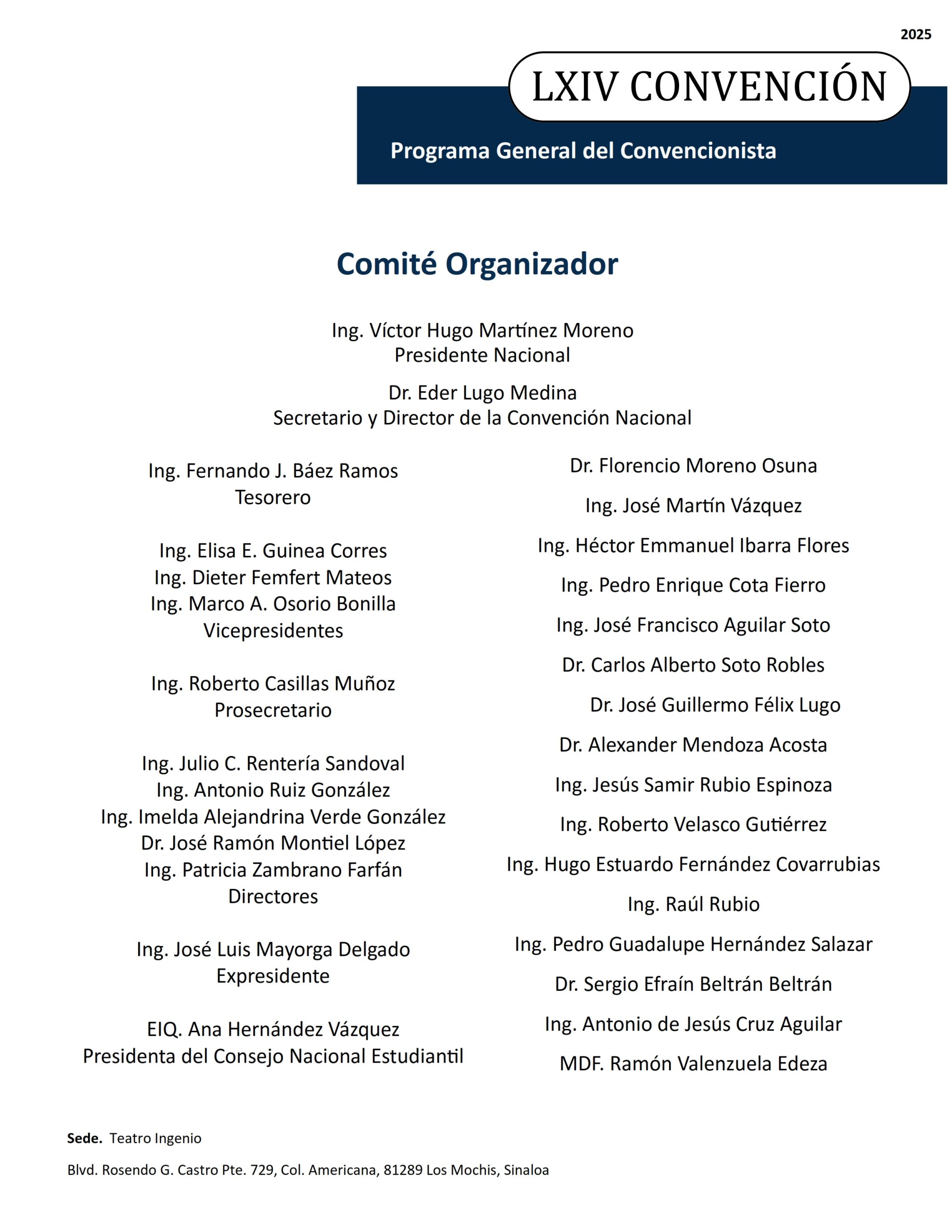 2025

LXIV CONVENCIÓN

Programa General del Convencionista

Comité Organizador

Ing. Víctor Hugo Martínez Moreno
Presidente Nacional

Dr. Eder Lugo Medina
Secretario y Director de la Convención Nacional

Ing. Fernando J. Báez Ramos
Tesorero

Ing. Elisa E. Guinea Corres
Ing. Dieter Femfert Mateos
Ing. Marco A. Osorio Bonilla
Vicepresidentes

Ing. Roberto Casillas Muñoz
Prosecretario

Ing. Julio C. Rentería Sandoval
Ing. Antonio Ruiz González
Ing. Imelda Alejandrina Verde González
Dr. José Ramón Montiel López
Ing. Patricia Zambrano Farfán
Directores

Ing. José Luis Mayorga Delgado
Expresidente

EIQ. Ana Hernández Vázquez
Presidenta del Consejo Nacional Estudiantil

Dr. Florencio Moreno Osuna

Ing. José Martín Vázquez

Ing. Héctor Emmanuel Ibarra Flores

Ing. Pedro Enrique Cota Fierro

Ing. José Francisco Aguilar Soto

Dr. Carlos Alberto Soto Robles

Dr. José Guillermo Félix Lugo

Dr. Alexander Mendoza Acosta

Ing. Jesús Samir Rubio Espinoza

Ing. Roberto Velasco Gutiérrez

Ing. Hugo Estuardo Fernández Covarrubias

Ing. Raúl Rubio

Ing. Pedro Guadalupe Hernández Salazar

Dr. Sergio Efraín Beltrán Beltrán

Ing. Antonio de Jesús Cruz Aguilar

MDF. Ramón Valenzuela Edeza

Sede. Teatro Ingenio

Blvd. Rosendo G. Castro Pte. 729, Col. Americana, 81289 Los Mochis, Sinaloa